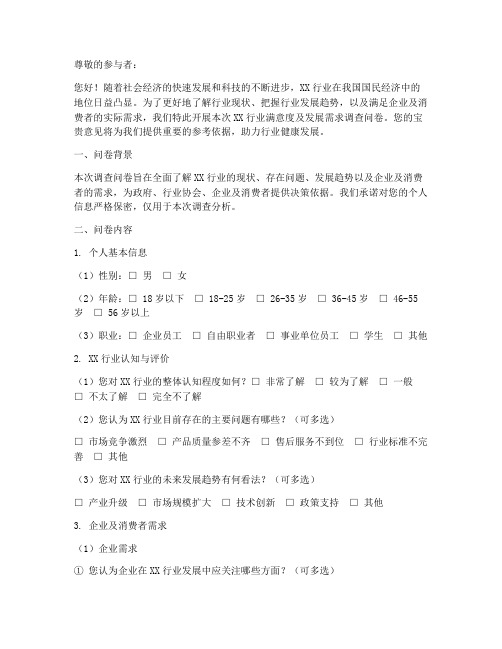 尊敬的参与者：

您好！随着社会经济的快速发展和科技的不断进步，XX 行业在我国国民经济中的地位日益凸显。为了更好地了解行业现状、把握行业发展趋势，以及满足企业及消费者的实际需求，我们特此开展本次 XX 行业满意度及发展需求调查问卷。您的宝贵意见将为我们提供重要的参考依据，助力行业健康发展。

一、问卷背景

本次调查问卷旨在全面了解 XX 行业的现状、存在问题、发展趋势以及企业及消费者的需求，为政府、行业协会、企业及消费者提供决策依据。我们承诺对您的个人信息严格保密，仅用于本次调查分析。

二、问卷内容

1. 个人基本信息

（1）性别：□ 男 □ 女

（2）年龄：□ 18 岁以下 □ 18-25 岁 □ 26-35 岁 □ 36-45 岁 □ 46-55 岁 □ 56 岁以上

（3）职业：□ 企业员工 □ 自由职业者 □ 事业单位员工 □ 学生 □ 其他

2. XX 行业认知与评价

（1）您对 XX 行业的整体认知程度如何？□ 非常了解 □ 较为了解 □ 一般 □ 不太了解 □ 完全不了解

（2）您认为 XX 行业目前存在的主要问题有哪些？（可多选）

□ 市场竞争激烈 □ 产品质量参差不齐 □ 售后服务不到位 □ 行业标准不完善 □ 其他

（3）您对 XX 行业的未来发展趋势有何看法？（可多选）

□ 产业升级 □ 市场规模扩大 □ 技术创新 □ 政策支持 □ 其他

3. 企业及消费者需求

（1）企业需求

① 您认为企业在 XX 行业发展中应关注哪些方面？（可多选）